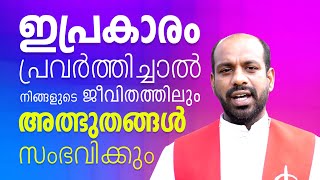 ഇപ്രകാരം
പ്രവർത്തിച്ചാൽ
നിങ്ങളുടെ ജീവിതത്തിലും
അത്ഭുതങ്ങൾ
സംഭവിക്കും